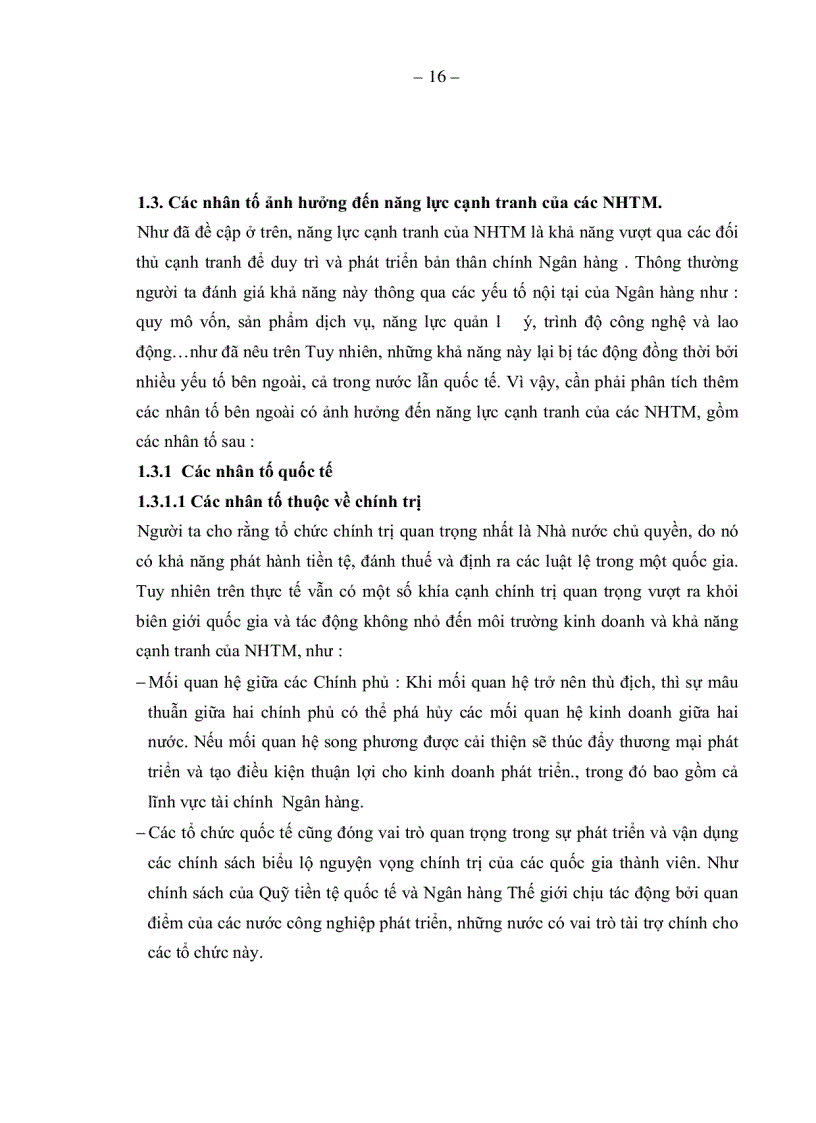 – 16 –

1.3. Các nhân tố ảnh hưởng đến năng lực cạnh tranh của các NHTM.

Như đã đề cập ở trên, năng lực cạnh tranh của NHTM là khả năng vượt qua các đối thủ cạnh tranh để duy trì và phát triển bản thân chính Ngân hàng . Thông thường người ta đánh giá khả năng này thông qua các yếu tố nội tại của Ngân hàng như : quy mô vốn, sản phẩm dịch vụ, năng lực quản l ý, trình độ công nghệ và lao động…như đã nêu trên Tuy nhiên, những khả năng này lại bị tác động đồng thời bởi nhiều yếu tố bên ngoài, cả trong nước lẫn quốc tế. Vì vậy, cần phải phân tích thêm các nhân tố bên ngoài có ảnh hưởng đến năng lực cạnh tranh của các NHTM, gồm các nhân tố sau :

1.3.1 Các nhân tố quốc tế

1.3.1.1 Các nhân tố thuộc về chính trị

Người ta cho rằng tổ chức chính trị quan trọng nhất là Nhà nước chủ quyền, do nó có khả năng phát hành tiền tệ, đánh thuế và định ra các luật lệ trong một quốc gia. Tuy nhiên trên thực tế vẫn có một số khía cạnh chính trị quan trọng vượt ra khỏi biên giới quốc gia và tác động không nhỏ đến môi trường kinh doanh và khả năng cạnh tranh của NHTM, như :

– Mối quan hệ giữa các Chính phủ : Khi mối quan hệ trở nên thù địch, thì sự mâu thuẫn giữa hai chính phủ có thể phá hủy các mối quan hệ kinh doanh giữa hai nước. Nếu mối quan hệ song phương được cải thiện sẽ thúc đẩy thương mại phát triển và tạo điều kiện thuận lợi cho kinh doanh phát triển., trong đó bao gồm cả lĩnh vực tài chính Ngân hàng.

– Các tổ chức quốc tế cũng đóng vai trò quan trọng trong sự phát triển và vận dụng các chính sách biểu lộ nguyện vọng chính trị của các quốc gia thành viên. Như chính sách của Quỹ tiền tệ quốc tế và Ngân hàng Thế giới chịu tác động bởi quan điểm của các nước công nghiệp phát triển, những nước có vai trò tài trợ chính cho các tổ chức này.